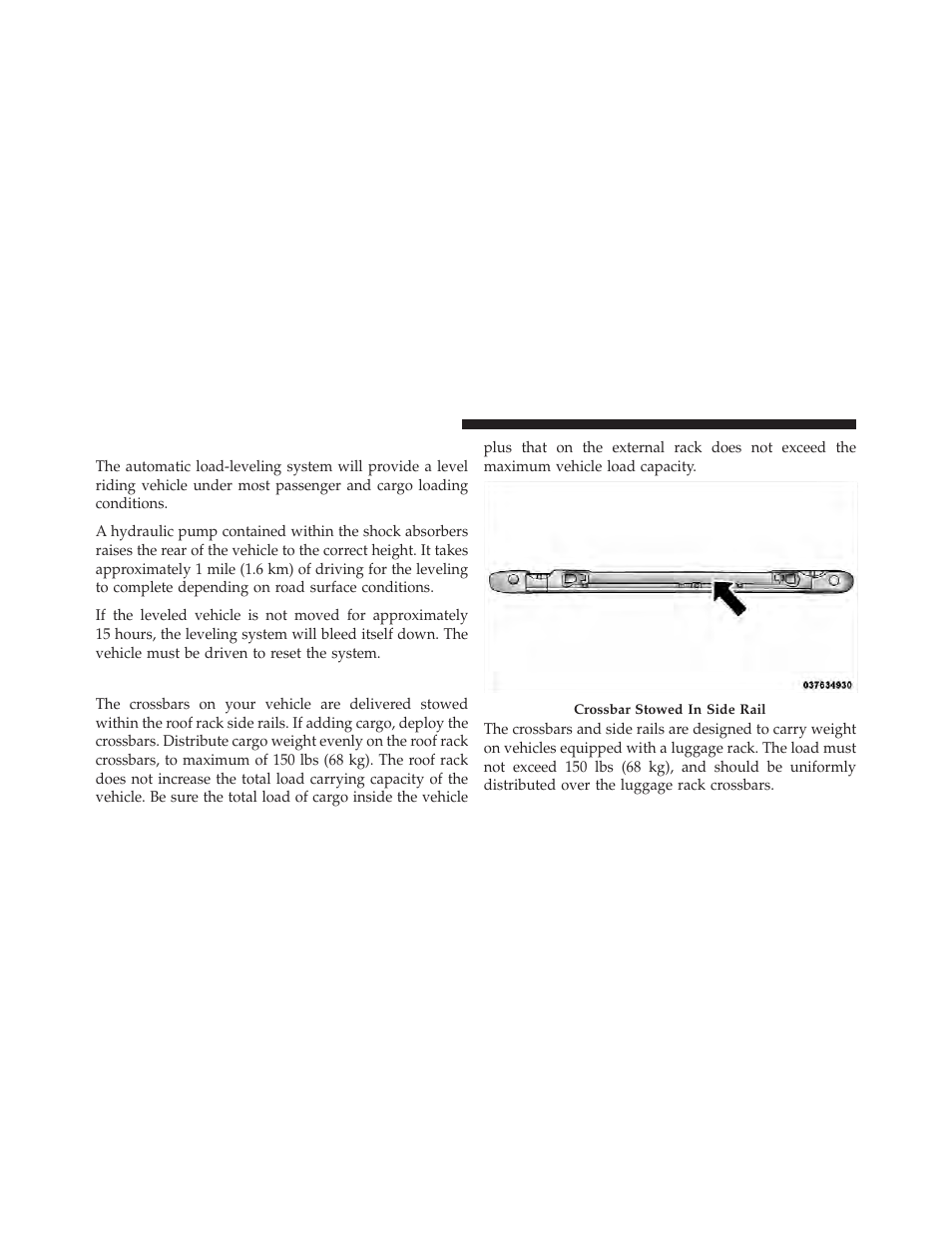 The automatic load-leveling system will provide a level riding vehicle under most passenger and cargo loading conditions.

A hydraulic pump contained within the shock absorbers raises the rear of the vehicle to the correct height. It takes approximately 1 mile (1.6 km) of driving for the leveling to complete depending on road surface conditions.

If the leveled vehicle is not moved for approximately 15 hours, the leveling system will bleed itself down. The vehicle must be driven to reset the system.

The crossbars on your vehicle are delivered stowed within the roof rack side rails. If adding cargo, deploy the crossbars. Distribute cargo weight evenly on the roof rack crossbars, to maximum of 150 lbs (68 kg). The roof rack does not increase the total load carrying capacity of the vehicle. Be sure the total load of cargo inside the vehicle plus that on the external rack does not exceed the maximum vehicle load capacity.

037634930

Crossbar Stowed In Side Rail

The crossbars and side rails are designed to carry weight on vehicles equipped with a luggage rack. The load must not exceed 150 lbs (68 kg), and should be uniformly distributed over the luggage rack crossbars.